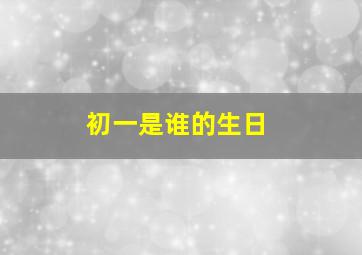 初一是谁的生日